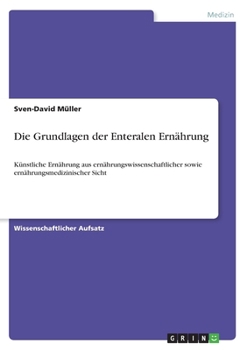 Medizin

Sven-David Müller

Die Grundlagen der Enteralen Ernährung

Künstliche Ernährung aus ernährungswissenschaftlicher sowie ernährungsmedizinischer Sicht

Wissenschaftlicher Aufsatz

GRIN